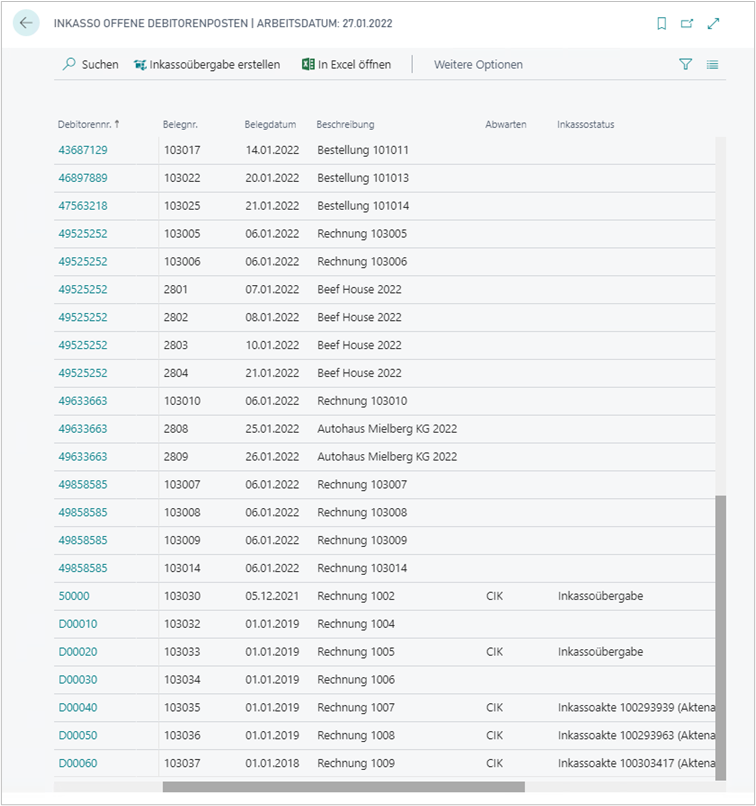 INKASSO OFFENE DEBITORENPOSTEN | ARBEITSDATUM: 27.01.2022

Suchen Inkassoübergabe erstellen In Excel öffnen Weitere Optionen

| Debitorennr. ↑ | Belegnr. | Belegdatum | Beschreibung | Abwarten | Inkassostatus |
|---|---|---|---|---|---|
| 43687129 | 103017 | 14.01.2022 | Bestellung 101011 | | |
| 46897889 | 103022 | 20.01.2022 | Bestellung 101013 | | |
| 47563218 | 103025 | 21.01.2022 | Bestellung 101014 | | |
| 49525252 | 103005 | 06.01.2022 | Rechnung 103005 | | |
| 49525252 | 103006 | 06.01.2022 | Rechnung 103006 | | |
| 49525252 | 2801 | 07.01.2022 | Beef House 2022 | | |
| 49525252 | 2802 | 08.01.2022 | Beef House 2022 | | |
| 49525252 | 2803 | 10.01.2022 | Beef House 2022 | | |
| 49525252 | 2804 | 21.01.2022 | Beef House 2022 | | |
| 49633663 | 103010 | 06.01.2022 | Rechnung 103010 | | |
| 49633663 | 2808 | 25.01.2022 | Autohaus Mielberg KG 2022 | | |
| 49633663 | 2809 | 26.01.2022 | Autohaus Mielberg KG 2022 | | |
| 49858585 | 103007 | 06.01.2022 | Rechnung 103007 | | |
| 49858585 | 103008 | 06.01.2022 | Rechnung 103008 | | |
| 49858585 | 103009 | 06.01.2022 | Rechnung 103009 | | |
| 49858585 | 103014 | 06.01.2022 | Rechnung 103014 | | |
| 50000 | 103030 | 05.12.2021 | Rechnung 1002 | CIK | Inkassoübergabe |
| D00010 | 103032 | 01.01.2019 | Rechnung 1004 | | |
| D00020 | 103033 | 01.01.2019 | Rechnung 1005 | CIK | Inkassoübergabe |
| D00030 | 103034 | 01.01.2019 | Rechnung 1006 | | |
| D00040 | 103035 | 01.01.2019 | Rechnung 1007 | CIK | Inkassoakte 100293939 (Aktena |
| D00050 | 103036 | 01.01.2019 | Rechnung 1008 | CIK | Inkassoakte 100293963 (Aktena |
| D00060 | 103037 | 01.01.2018 | Rechnung 1009 | CIK | Inkassoakte 100303417 (Aktena |